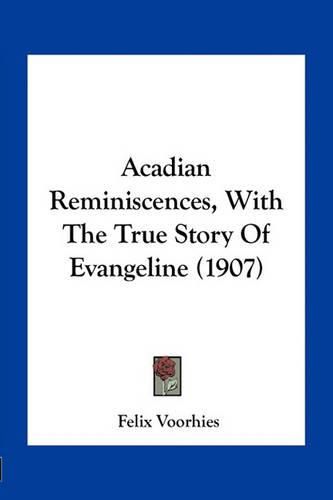 Acadian Reminiscences, With The True Story Of Evangeline (1907)

Felix Voorhies